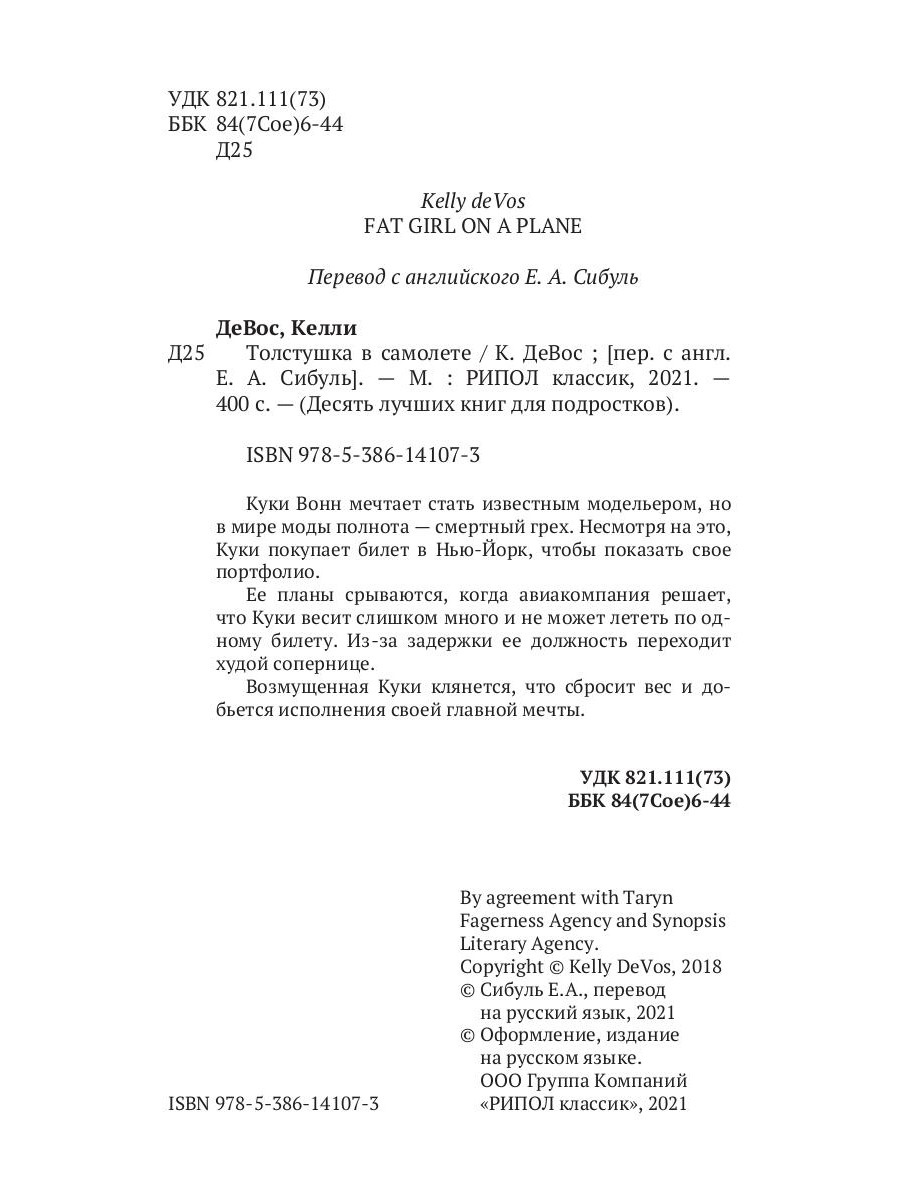 УДК 821.111(73)
ББК 84(7Сое)6-44
Д25

Kelly deVos
FAT GIRL ON A PLANE

Перевод с английского Е. А. Сибуль

ДеВос, Келли
Д25 Толстушка в самолете / К. ДеВос ; [пер. с англ. Е. А. Сибуль]. — М. : РИПОЛ классик, 2021. — 400 с. — (Десять лучших книг для подростков).

ISBN 978-5-386-14107-3

Куки Вонн мечтает стать известным модельером, но в мире моды полнота — смертный грех. Несмотря на это, Куки покупает билет в Нью-Йорк, чтобы показать свое портфолио.

Ее планы срываются, когда авиакомпания решает, что Куки весит слишком много и не может лететь по одному билету. Из-за задержки ее должность переходит худой сопернице.

Возмущенная Куки клянется, что сбросит вес и добьется исполнения своей главной мечты.

УДК 821.111(73)
ББК 84(7Сое)6-44

By agreement with Taryn Fagerness Agency and Synopsis Literary Agency.
Copyright © Kelly DeVos, 2018
© Сибуль Е.А., перевод на русский язык, 2021
© Оформление, издание на русском языке. ООО Группа Компаний «РИПОЛ классик», 2021

ISBN 978-5-386-14107-3